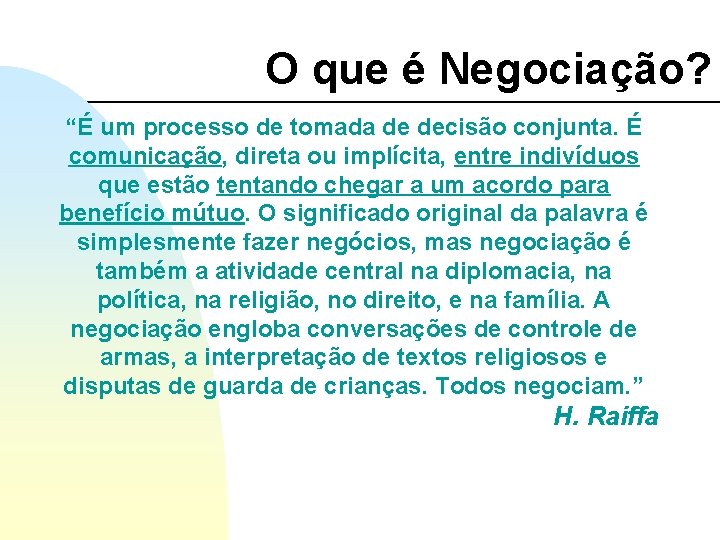 O que é Negociação?

“É um processo de tomada de decisão conjunta. É comunicação, direta ou implícita, entre indivíduos que estão tentando chegar a um acordo para benefício mútuo. O significado original da palavra é simplesmente fazer negócios, mas negociação é também a atividade central na diplomacia, na política, na religião, no direito, e na família. A negociação engloba conversações de controle de armas, a interpretação de textos religiosos e disputas de guarda de crianças. Todos negociam.”

H. Raiffa